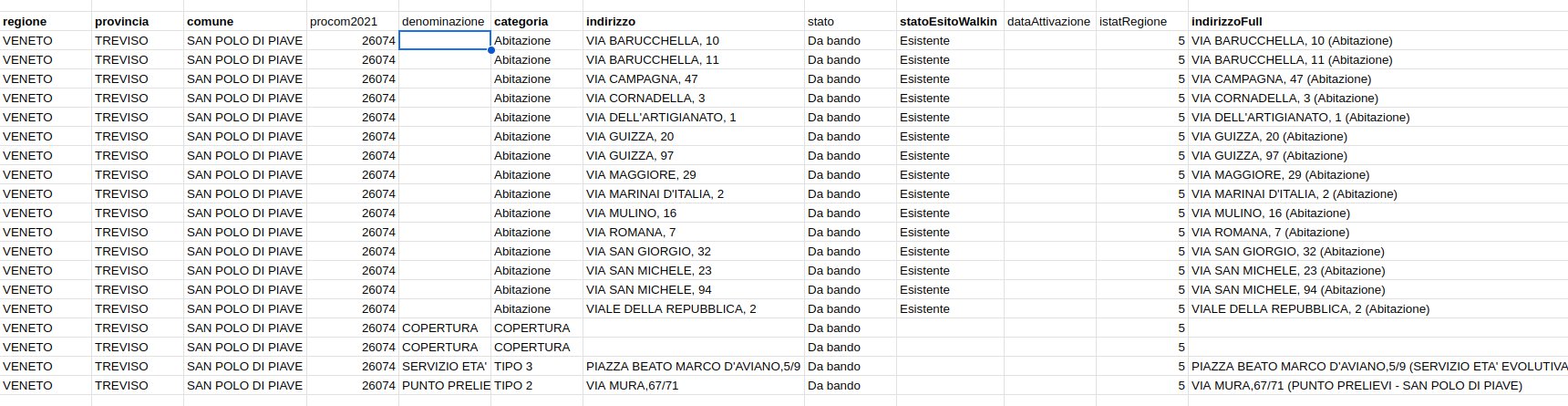 | regione | provincia | comune | procom2021 | denominazione | categoria | indirizzo | stato | statoEsitoWalkin | dataAttivazione | istatRegione | indirizzoFull |
|---|---|---|---|---|---|---|---|---|---|---|---|
| VENETO | TREVISO | SAN POLO DI PIAVE | 26074 | | Abitazione | VIA BARUCCHELLA, 10 | Da bando | Esistente | | 5 | VIA BARUCCHELLA, 10 (Abitazione) |
| VENETO | TREVISO | SAN POLO DI PIAVE | 26074 | | Abitazione | VIA BARUCCHELLA, 11 | Da bando | Esistente | | 5 | VIA BARUCCHELLA, 11 (Abitazione) |
| VENETO | TREVISO | SAN POLO DI PIAVE | 26074 | | Abitazione | VIA CAMPAGNA, 47 | Da bando | Esistente | | 5 | VIA CAMPAGNA, 47 (Abitazione) |
| VENETO | TREVISO | SAN POLO DI PIAVE | 26074 | | Abitazione | VIA CORNADELLA, 3 | Da bando | Esistente | | 5 | VIA CORNADELLA, 3 (Abitazione) |
| VENETO | TREVISO | SAN POLO DI PIAVE | 26074 | | Abitazione | VIA DELL'ARTIGIANATO, 1 | Da bando | Esistente | | 5 | VIA DELL'ARTIGIANATO, 1 (Abitazione) |
| VENETO | TREVISO | SAN POLO DI PIAVE | 26074 | | Abitazione | VIA GUIZZA, 20 | Da bando | Esistente | | 5 | VIA GUIZZA, 20 (Abitazione) |
| VENETO | TREVISO | SAN POLO DI PIAVE | 26074 | | Abitazione | VIA GUIZZA, 97 | Da bando | Esistente | | 5 | VIA GUIZZA, 97 (Abitazione) |
| VENETO | TREVISO | SAN POLO DI PIAVE | 26074 | | Abitazione | VIA MAGGIORE, 29 | Da bando | Esistente | | 5 | VIA MAGGIORE, 29 (Abitazione) |
| VENETO | TREVISO | SAN POLO DI PIAVE | 26074 | | Abitazione | VIA MARINAI D'ITALIA, 2 | Da bando | Esistente | | 5 | VIA MARINAI D'ITALIA, 2 (Abitazione) |
| VENETO | TREVISO | SAN POLO DI PIAVE | 26074 | | Abitazione | VIA MULINO, 16 | Da bando | Esistente | | 5 | VIA MULINO, 16 (Abitazione) |
| VENETO | TREVISO | SAN POLO DI PIAVE | 26074 | | Abitazione | VIA ROMANA, 7 | Da bando | Esistente | | 5 | VIA ROMANA, 7 (Abitazione) |
| VENETO | TREVISO | SAN POLO DI PIAVE | 26074 | | Abitazione | VIA SAN GIORGIO, 32 | Da bando | Esistente | | 5 | VIA SAN GIORGIO, 32 (Abitazione) |
| VENETO | TREVISO | SAN POLO DI PIAVE | 26074 | | Abitazione | VIA SAN MICHELE, 23 | Da bando | Esistente | | 5 | VIA SAN MICHELE, 23 (Abitazione) |
| VENETO | TREVISO | SAN POLO DI PIAVE | 26074 | | Abitazione | VIA SAN MICHELE, 94 | Da bando | Esistente | | 5 | VIA SAN MICHELE, 94 (Abitazione) |
| VENETO | TREVISO | SAN POLO DI PIAVE | 26074 | | Abitazione | VIALE DELLA REPUBBLICA, 2 | Da bando | Esistente | | 5 | VIALE DELLA REPUBBLICA, 2 (Abitazione) |
| VENETO | TREVISO | SAN POLO DI PIAVE | 26074 | COPERTURA | COPERTURA | | Da bando | | | 5 | |
| VENETO | TREVISO | SAN POLO DI PIAVE | 26074 | COPERTURA | COPERTURA | | Da bando | | | 5 | |
| VENETO | TREVISO | SAN POLO DI PIAVE | 26074 | SERVIZIO ETA' | TIPO 3 | PIAZZA BEATO MARCO D'AVIANO,5/9 | Da bando | | | 5 | PIAZZA BEATO MARCO D'AVIANO,5/9 (SERVIZIO ETA' EVOLUTIVA |
| VENETO | TREVISO | SAN POLO DI PIAVE | 26074 | PUNTO PRELIE | TIPO 2 | VIA MURA,67/71 | Da bando | | | 5 | VIA MURA,67/71 (PUNTO PRELIEVI - SAN POLO DI PIAVE) |